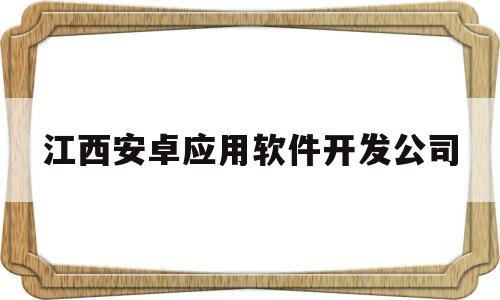 江西安卓应用软件开发公司